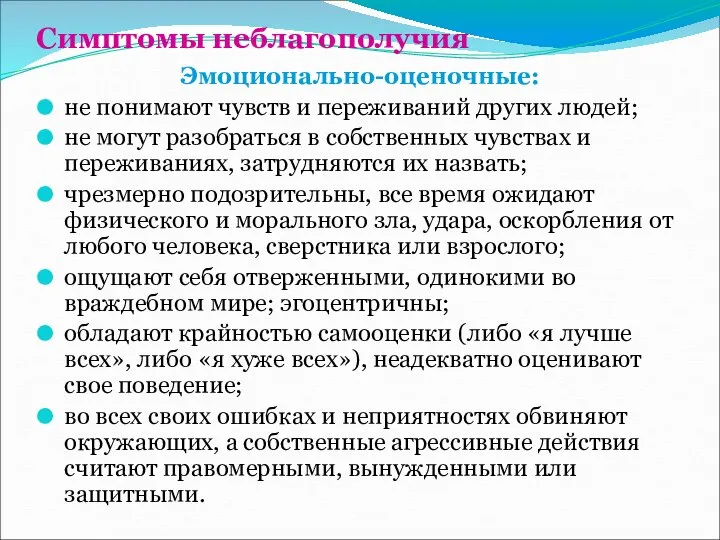 Симптомы неблагополучия

Эмоционально-оценочные:

не понимают чувств и переживаний других людей;

не могут разобраться в собственных чувствах и переживаниях, затрудняются их назвать;

чрезмерно подозрительны, все время ожидают физического и морального зла, удара, оскорбления от любого человека, сверстника или взрослого;

ощущают себя отверженными, одинокими во враждебном мире; эгоцентричны;

обладают крайностью самооценки (либо «я лучше всех», либо «я хуже всех»), неадекватно оценивают свое поведение;

во всех своих ошибках и неприятностях обвиняют окружающих, а собственные агрессивные действия считают правомерными, вынужденными или защитными.